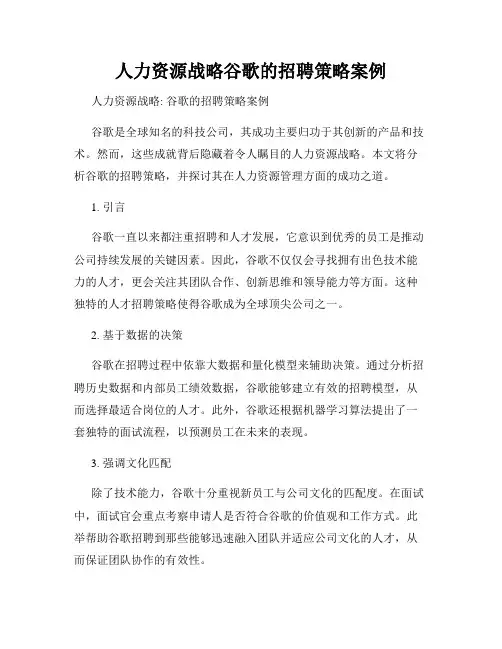 人力资源战略谷歌的招聘策略案例

人力资源战略: 谷歌的招聘策略案例

谷歌是全球知名的科技公司，其成功主要归功于其创新的产品和技术。然而，这些成就背后隐藏着令人瞩目的人力资源战略。本文将分析谷歌的招聘策略，并探讨其在人力资源管理方面的成功之道。

1. 引言

谷歌一直以来都注重招聘和人才发展，它意识到优秀的员工是推动公司持续发展的关键因素。因此，谷歌不仅仅会寻找拥有出色技术能力的人才，更会关注其团队合作、创新思维和领导能力等方面。这种独特的人才招聘策略使得谷歌成为全球顶尖公司之一。

2. 基于数据的决策

谷歌在招聘过程中依靠大数据和量化模型来辅助决策。通过分析招聘历史数据和内部员工绩效数据，谷歌能够建立有效的招聘模型，从而选择最适合岗位的人才。此外，谷歌还根据机器学习算法提出了一套独特的面试流程，以预测员工在未来的表现。

3. 强调文化匹配

除了技术能力，谷歌十分重视新员工与公司文化的匹配度。在面试中，面试官会重点考察申请人是否符合谷歌的价值观和工作方式。此举帮助谷歌招聘到那些能够迅速融入团队并适应公司文化的人才，从而保证团队协作的有效性。